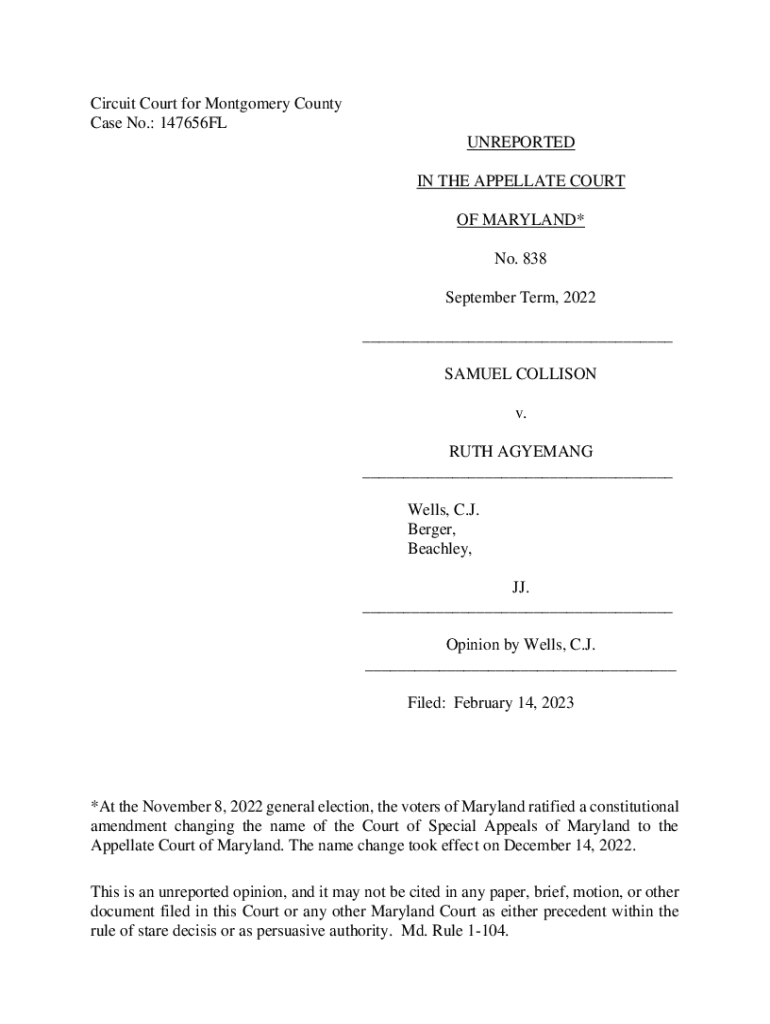 Circuit Court for Montgomery County
Case No.: 147656FL

UNREPORTED

IN THE APPELLATE COURT

OF MARYLAND*

No. 838

September Term, 2022

SAMUEL COLLISON

v.

RUTH AGYEMANG

Wells, C.J.
Berger,
Beachley,

JJ.

Opinion by Wells, C.J.

Filed: February 14, 2023

*At the November 8, 2022 general election, the voters of Maryland ratified a constitutional amendment changing the name of the Court of Special Appeals of Maryland to the Appellate Court of Maryland. The name change took effect on December 14, 2022.

This is an unreported opinion, and it may not be cited in any paper, brief, motion, or other document filed in this Court or any other Maryland Court as either precedent within the rule of stare decisis or as persuasive authority. Md. Rule 1-104.